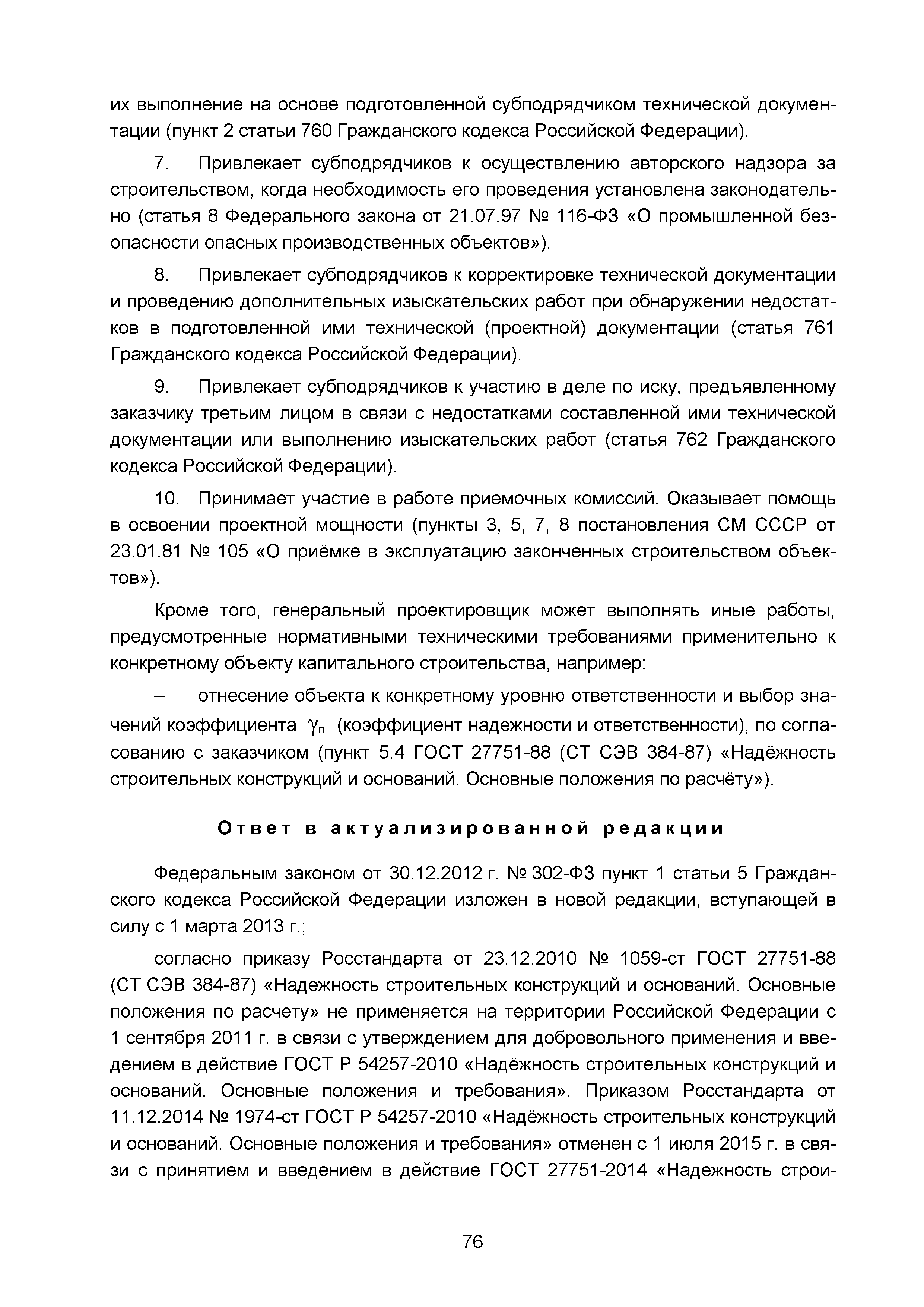 их выполнение на основе подготовленной субподрядчиком технической документации (пункт 2 статьи 760 Гражданского кодекса Российской Федерации).

7. Привлекает субподрядчиков к осуществлению авторского надзора за строительством, когда необходимость его проведения установлена законодательно (статья 8 Федерального закона от 21.07.97 № 116-ФЗ «О промышленной безопасности опасных производственных объектов»).

8. Привлекает субподрядчиков к корректировке технической документации и проведению дополнительных изыскательских работ при обнаружении недостатков в подготовленной ими технической (проектной) документации (статья 761 Гражданского кодекса Российской Федерации).

9. Привлекает субподрядчиков к участию в деле по иску, предъявленному заказчику третьим лицом в связи с недостатками составленной ими технической документации или выполнению изыскательских работ (статья 762 Гражданского кодекса Российской Федерации).

10. Принимает участие в работе приемочных комиссий. Оказывает помощь в освоении проектной мощности (пункты 3, 5, 7, 8 постановления СМ СССР от 23.01.81 № 105 «О приёмке в эксплуатацию законченных строительством объектов»).

Кроме того, генеральный проектировщик может выполнять иные работы, предусмотренные нормативными техническими требованиями применительно к конкретному объекту капитального строительства, например:

– отнесение объекта к конкретному уровню ответственности и выбор значений коэффициента $\gamma_п$ (коэффициент надежности и ответственности), по согласованию с заказчиком (пункт 5.4 ГОСТ 27751-88 (СТ СЭВ 384-87) «Надёжность строительных конструкций и оснований. Основные положения по расчёту»).

Ответ в актуализированной редакции

Федеральным законом от 30.12.2012 г. № 302-ФЗ пункт 1 статьи 5 Гражданского кодекса Российской Федерации изложен в новой редакции, вступающей в силу с 1 марта 2013 г.;

согласно приказу Росстандарта от 23.12.2010 № 1059-ст ГОСТ 27751-88 (СТ СЭВ 384-87) «Надежность строительных конструкций и оснований. Основные положения по расчету» не применяется на территории Российской Федерации с 1 сентября 2011 г. в связи с утверждением для добровольного применения и введением в действие ГОСТ Р 54257-2010 «Надёжность строительных конструкций и оснований. Основные положения и требования». Приказом Росстандарта от 11.12.2014 № 1974-ст ГОСТ Р 54257-2010 «Надёжность строительных конструкций и оснований. Основные положения и требования» отменен с 1 июля 2015 г. в связи с принятием и введением в действие ГОСТ 27751-2014 «Надежность строи-

76